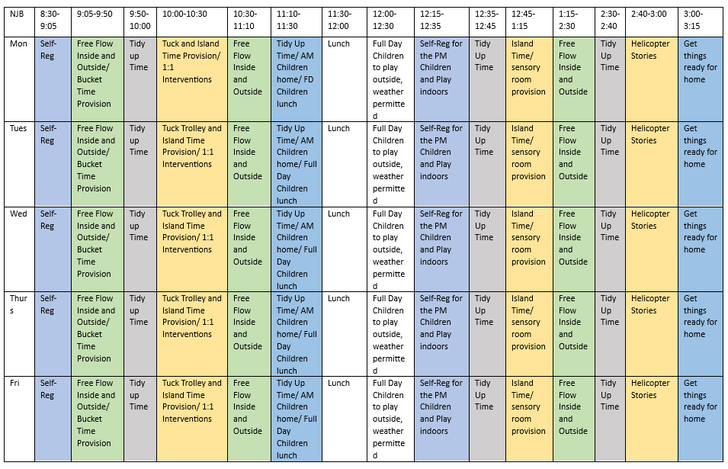 | NJB | 8:30-9:05 | 9:05-9:50 | 9:50-10:00 | 10:00-10:30 | 10:30-11:10 | 11:10-11:30 | 11:30-12:00 | 12:00-12:30 | 12:15-12:35 | 12:35-12:45 | 12:45-1:15 | 1:15-2:30 | 2:30-2:40 | 2:40-3:00 | 3:00-3:15 |
|---|---|---|---|---|---|---|---|---|---|---|---|---|---|---|---|
| Mon | Self-Reg | Free Flow Inside and Outside/ Bucket Time Provision | Tidy up Time | Tuck and Island Time Provision/ 1:1 Interventions | Free Flow Inside and Outside | Tidy Up Time/ AM Children home/ FD Children lunch | Lunch | Full Day Children to play outside, weather permitted | Self-Reg for the PM Children and Play indoors | Tidy Up Time | Island Time/ sensory room provision | Free Flow Inside and Outside | Tidy Up Time | Helicopter Stories | Get things ready for home |
| Tues | Self-Reg | Free Flow Inside and Outside/ Bucket Time Provision | Tidy up Time | Tuck Trolley and Island Time Provision/ 1:1 Interventions | Free Flow Inside and Outside | Tidy Up Time/ AM Children home/ Full Day Children lunch | Lunch | Full Day Children to play outside, weather permitted | Self-Reg for the PM Children and Play indoors | Tidy Up Time | Island Time/ sensory room provision | Free Flow Inside and Outside | Tidy Up Time | Helicopter Stories | Get things ready for home |
| Wed | Self-Reg | Free Flow Inside and Outside/ Bucket Time Provision | Tidy up Time | Tuck Trolley and Island Time Provision/ 1:1 Interventions | Free Flow Inside and Outside | Tidy Up Time/ AM Children home/ Full Day Children lunch | Lunch | Full Day Children to play outside, weather permitted | Self-Reg for the PM Children and Play indoors | Tidy Up Time | Island Time/ sensory room provision | Free Flow Inside and Outside | Tidy Up Time | Helicopter Stories | Get things ready for home |
| Thurs | Self-Reg | Free Flow Inside and Outside/ Bucket Time Provision | Tidy up Time | Tuck Trolley and Island Time Provision/ 1:1 Interventions | Free Flow Inside and Outside | Tidy Up Time/ AM Children home/ Full Day Children lunch | Lunch | Full Day Children to play outside, weather permitted | Self-Reg for the PM Children and Play indoors | Tidy Up Time | Island Time/ sensory room provision | Free Flow Inside and Outside | Tidy Up Time | Helicopter Stories | Get things ready for home |
| Fri | Self-Reg | Free Flow Inside and Outside/ Bucket Time Provision | Tidy up Time | Tuck Trolley and Island Time Provision/ 1:1 Interventions | Free Flow Inside and Outside | Tidy Up Time/ AM Children home/ Full Day Children lunch | Lunch | Full Day Children to play outside, weather permitted | Self-Reg for the PM Children and Play indoors | Tidy Up Time | Island Time/ sensory room provision | Free Flow Inside and Outside | Tidy Up Time | Helicopter Stories | Get things ready for home |